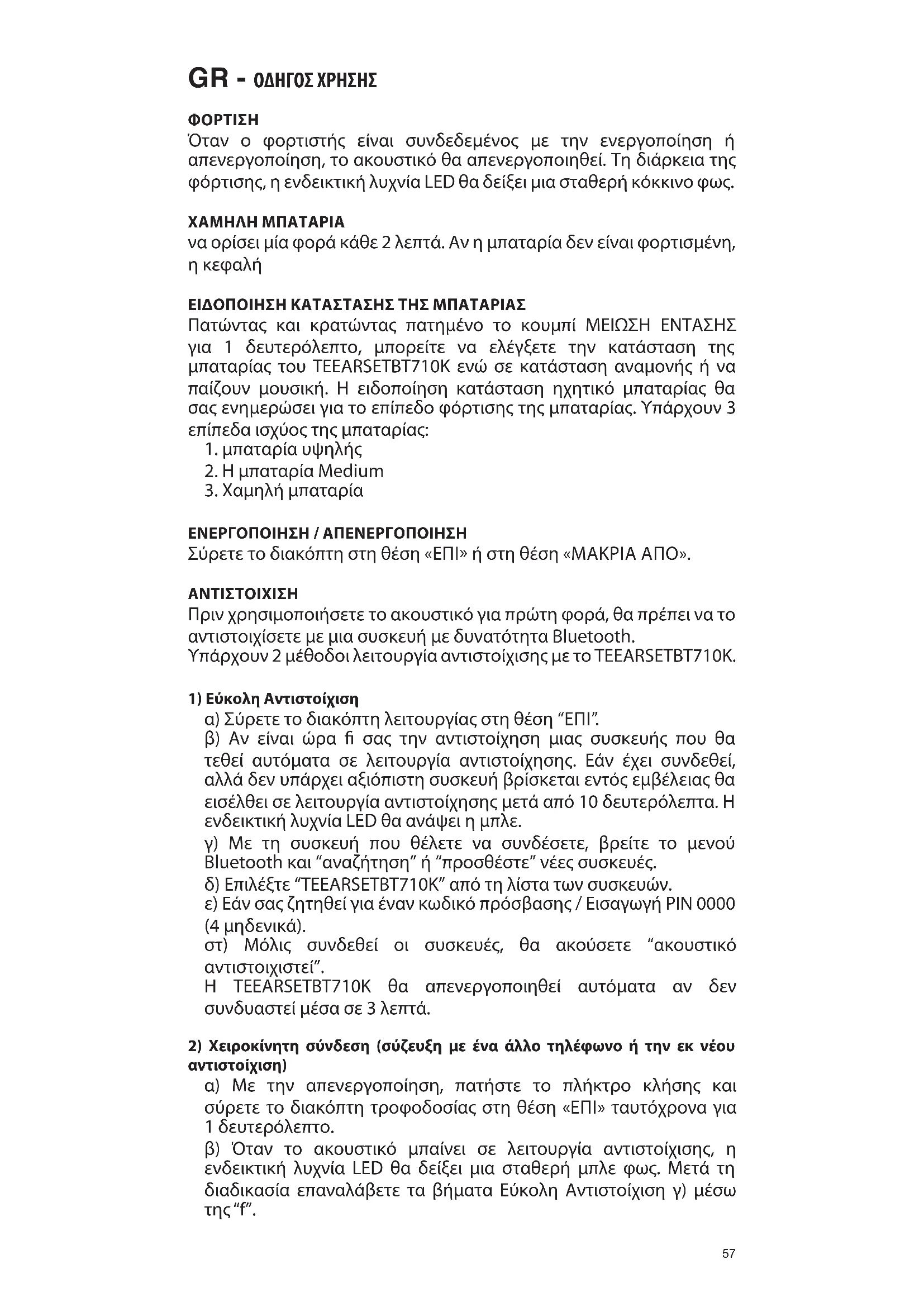 GR - ΟΔΗΓΟΣ ΧΡΗΣΗΣ

ΦΟΡΤΙΣΗ
Όταν ο φορτιστής είναι συνδεδεμένος με την ενεργοποίηση ή απενεργοποίηση, το ακουστικό θα απενεργοποιηθεί. Τη διάρκεια της φόρτισης, η ενδεικτική λυχνία LED θα δείξει μια σταθερή κόκκινο φως.

ΧΑΜΗΛΗ ΜΠΑΤΑΡΙΑ
να ορίσει μία φορά κάθε 2 λεπτά. Αν η μπαταρία δεν είναι φορτισμένη, η κεφαλή

ΕΙΔΟΠΟΙΗΣΗ ΚΑΤΑΣΤΑΣΗΣ ΤΗΣ ΜΠΑΤΑΡΙΑΣ
Πατώντας και κρατώντας πατημένο το κουμπί ΜΕΙΩΣΗ ΕΝΤΑΣΗΣ για 1 δευτερόλεπτο, μπορείτε να ελέγξετε την κατάσταση της μπαταρίας του TEEARSETBT710K ενώ σε κατάσταση αναμονής ή να παίζουν μουσική. Η ειδοποίηση κατάσταση ηχητικό μπαταρίας θα σας ενημερώσει για το επίπεδο φόρτισης της μπαταρίας. Υπάρχουν 3 επίπεδα ισχύος της μπαταρίας:
1. μπαταρία υψηλής
2. Η μπαταρία Medium
3. Χαμηλή μπαταρία

ΕΝΕΡΓΟΠΟΙΗΣΗ / ΑΠΕΝΕΡΓΟΠΟΙΗΣΗ
Σύρετε το διακόπτη στη θέση «ΕΠΙ» ή στη θέση «ΜΑΚΡΙΑ ΑΠΟ».

ΑΝΤΙΣΤΟΙΧΙΣΗ
Πριν χρησιμοποιήσετε το ακουστικό για πρώτη φορά, θα πρέπει να το αντιστοιχίσετε με μια συσκευή με δυνατότητα Bluetooth.
Υπάρχουν 2 μέθοδοι λειτουργία αντιστοίχισης με το TEEARSETBT710K.

1) Εύκολη Αντιστοίχιση
α) Σύρετε το διακόπτη λειτουργίας στη θέση "ΕΠΙ".
β) Αν είναι ώρα fi σας την αντιστοίχηση μιας συσκευής που θα τεθεί αυτόματα σε λειτουργία αντιστοίχησης. Εάν έχει συνδεθεί, αλλά δεν υπάρχει αξιόπιστη συσκευή βρίσκεται εντός εμβέλειας θα εισέλθει σε λειτουργία αντιστοίχησης μετά από 10 δευτερόλεπτα. Η ενδεικτική λυχνία LED θα ανάψει η μπλε.
γ) Με τη συσκευή που θέλετε να συνδέσετε, βρείτε το μενού Bluetooth και "αναζήτηση" ή "προσθέστε" νέες συσκευές.
δ) Επιλέξτε "TEEARSETBT710K" από τη λίστα των συσκευών.
ε) Εάν σας ζητηθεί για έναν κωδικό πρόσβασης / Εισαγωγή PIN 0000 (4 μηδενικά).
στ) Μόλις συνδεθεί οι συσκευές, θα ακούσετε "ακουστικό αντιστοιχιστεί".
Η TEEARSETBT710K θα απενεργοποιηθεί αυτόματα αν δεν συνδυαστεί μέσα σε 3 λεπτά.

2) Χειροκίνητη σύνδεση (σύζευξη με ένα άλλο τηλέφωνο ή την εκ νέου αντιστοίχιση)
α) Με την απενεργοποίηση, πατήστε το πλήκτρο κλήσης και σύρετε το διακόπτη τροφοδοσίας στη θέση «ΕΠΙ» ταυτόχρονα για 1 δευτερόλεπτο.
β) Όταν το ακουστικό μπαίνει σε λειτουργία αντιστοίχισης, η ενδεικτική λυχνία LED θα δείξει μια σταθερή μπλε φως. Μετά τη διαδικασία επαναλάβετε τα βήματα Εύκολη Αντιστοίχιση γ) μέσω της "f".

57